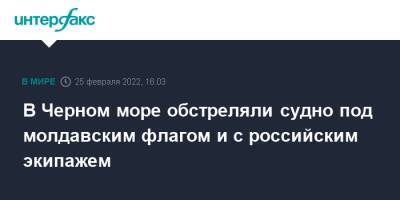 интерфакс

В МИРЕ 25 февраля 2022, 16:03

В Черном море обстреляли судно под молдавским флагом и с российским экипажем